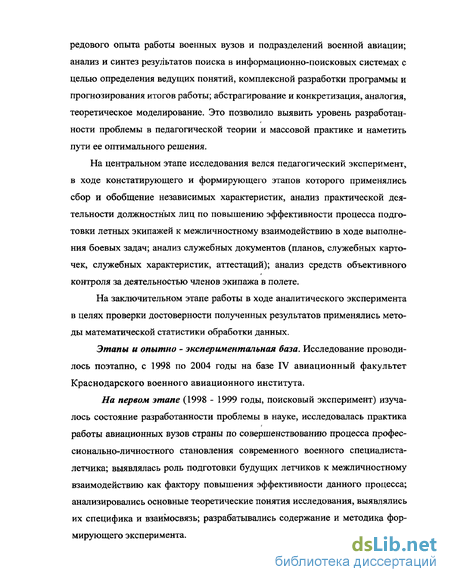 редового опыта работы военных вузов и подразделений военной авиации; анализ и синтез результатов поиска в информационно-поисковых системах с целью определения ведущих понятий, комплексной разработки программы и прогнозирования итогов работы; абстрагирование и конкретизация, аналогия, теоретическое моделирование. Это позволило выявить уровень разработанности проблемы в педагогической теории и массовой практике и наметить пути ее оптимального решения.

На центральном этапе исследования велся педагогический эксперимент, в ходе констатирующего и формирующего этапов которого применялись сбор и обобщение независимых характеристик, анализ практической деятельности должностных лиц по повышению эффективности процесса подготовки летных экипажей к межличностному взаимодействию в ходе выполнения боевых задач; анализ служебных документов (планов, служебных карточек, служебных характеристик, аттестаций); анализ средств объективного контроля за деятельностью членов экипажа в полете.

На заключительном этапе работы в ходе аналитического эксперимента в целях проверки достоверности полученных результатов применялись методы математической статистики обработки данных.

Этапы и опытно - экспериментальная база. Исследование проводилось поэтапно, с 1998 по 2004 годы на базе IV авиационный факультет Краснодарского военного авиационного института.

На первом этапе (1998 - 1999 годы, поисковый эксперимент) изучалось состояние разработанности проблемы в науке, исследовалась практика работы авиационных вузов страны по совершенствованию процесса профессионально-личностного становления современного военного специалиста-летчика; выявлялась роль подготовки будущих летчиков к межличностному взаимодействию как фактору повышения эффективности данного процесса; анализировались основные теоретические понятия исследования, выявлялись их специфика и взаимосвязь; разрабатывались содержание и методика формирующего эксперимента.

dsLib.net
библиотека диссертаций